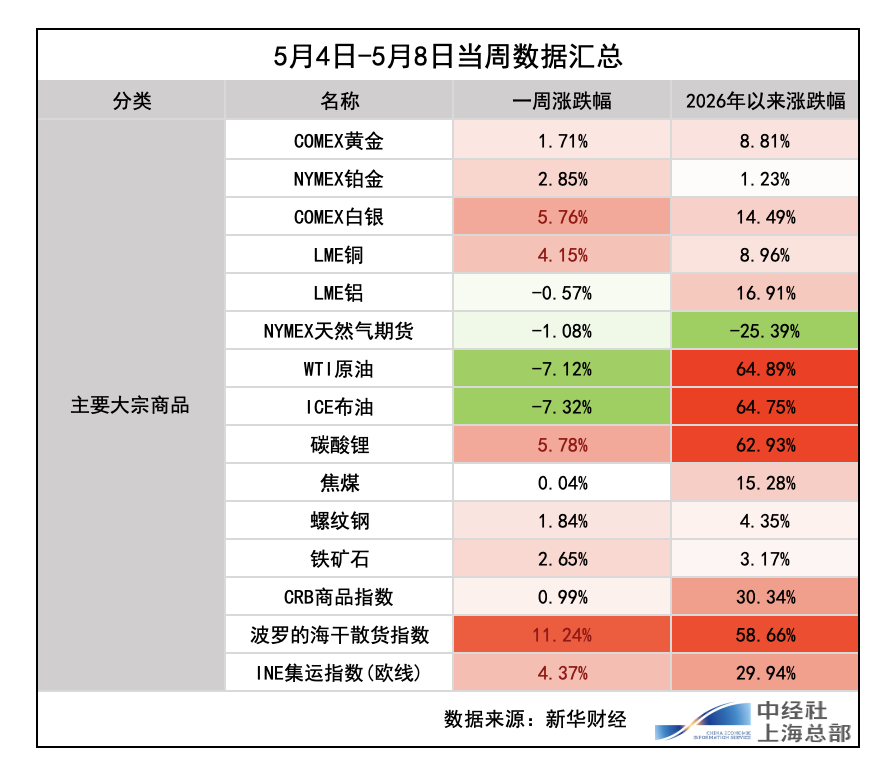 5月4日-5月8日当周数据汇总

| 分类 | 名称 | 一周涨跌幅 | 2026年以来涨跌幅 |
|---|---|---|---|
| 主要大宗商品 | COMEX黄金 | 1.71% | 8.81% |
| | NYMEX铂金 | 2.85% | 1.23% |
| | COMEX白银 | 5.76% | 14.49% |
| | LME铜 | 4.15% | 8.96% |
| | LME铝 | -0.57% | 16.91% |
| | NYMEX天然气期货 | -1.08% | -25.39% |
| | WTI原油 | -7.12% | 64.89% |
| | ICE布油 | -7.32% | 64.75% |
| | 碳酸锂 | 5.78% | 62.93% |
| | 焦煤 | 0.04% | 15.28% |
| | 螺纹钢 | 1.84% | 4.35% |
| | 铁矿石 | 2.65% | 3.17% |
| | CRB商品指数 | 0.99% | 30.34% |
| | 波罗的海干散货指数 | 11.24% | 58.66% |
| | INE集运指数(欧线) | 4.37% | 29.94% |

数据来源：新华财经

CHINA ECONOMIC INFORMATION SERVICE
中经社
上海总部